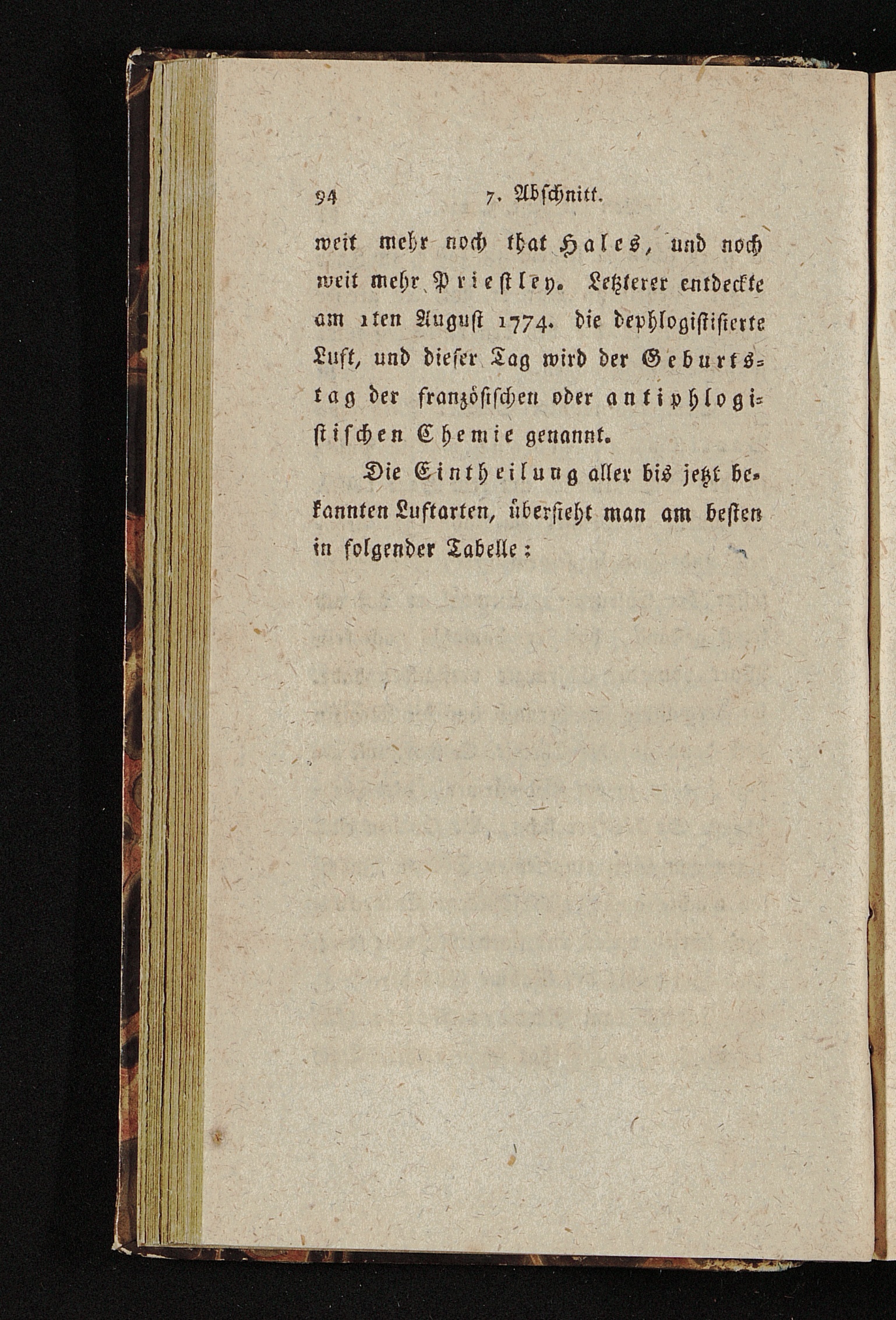 94 7. Abschnitt.

weit mehr noch that Hales, und noch weit mehr Priestley. Letzterer entdeckte am 1ten August 1774. die dephlogistisierte Luft, und dieser Tag wird der Geburtstag der französischen oder antiphlogistischen Chemie genannt.

Die Eintheilung aller bis jetzt bekannten Luftarten, übersieht man am besten in folgender Tabelle: